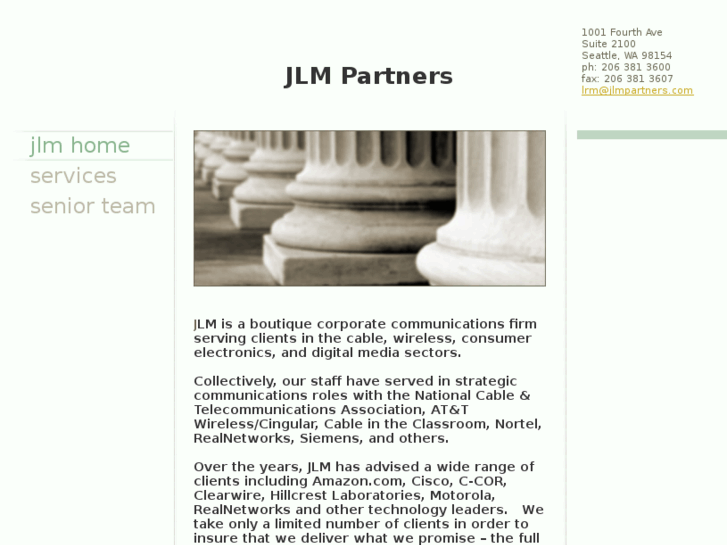 JLM Partners

1001 Fourth Ave
Suite 2100
Seattle, WA 98154
ph: 206 381 3600
fax: 206 381 3607
lrm@jlmpartners.com

jlm home
services
senior team

JLM is a boutique corporate communications firm serving clients in the cable, wireless, consumer electronics, and digital media sectors.

Collectively, our staff have served in strategic communications roles with the National Cable & Telecommunications Association, AT&T Wireless/Cingular, Cable in the Classroom, Nortel, RealNetworks, Siemens, and others.

Over the years, JLM has advised a wide range of clients including Amazon.com, Cisco, C-COR, Clearwire, Hillcrest Laboratories, Motorola, RealNetworks and other technology leaders. We take only a limited number of clients in order to insure that we deliver what we promise – the full